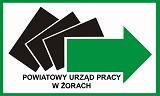 POWIATOWY URZĄD PRACY
W ŻORACH